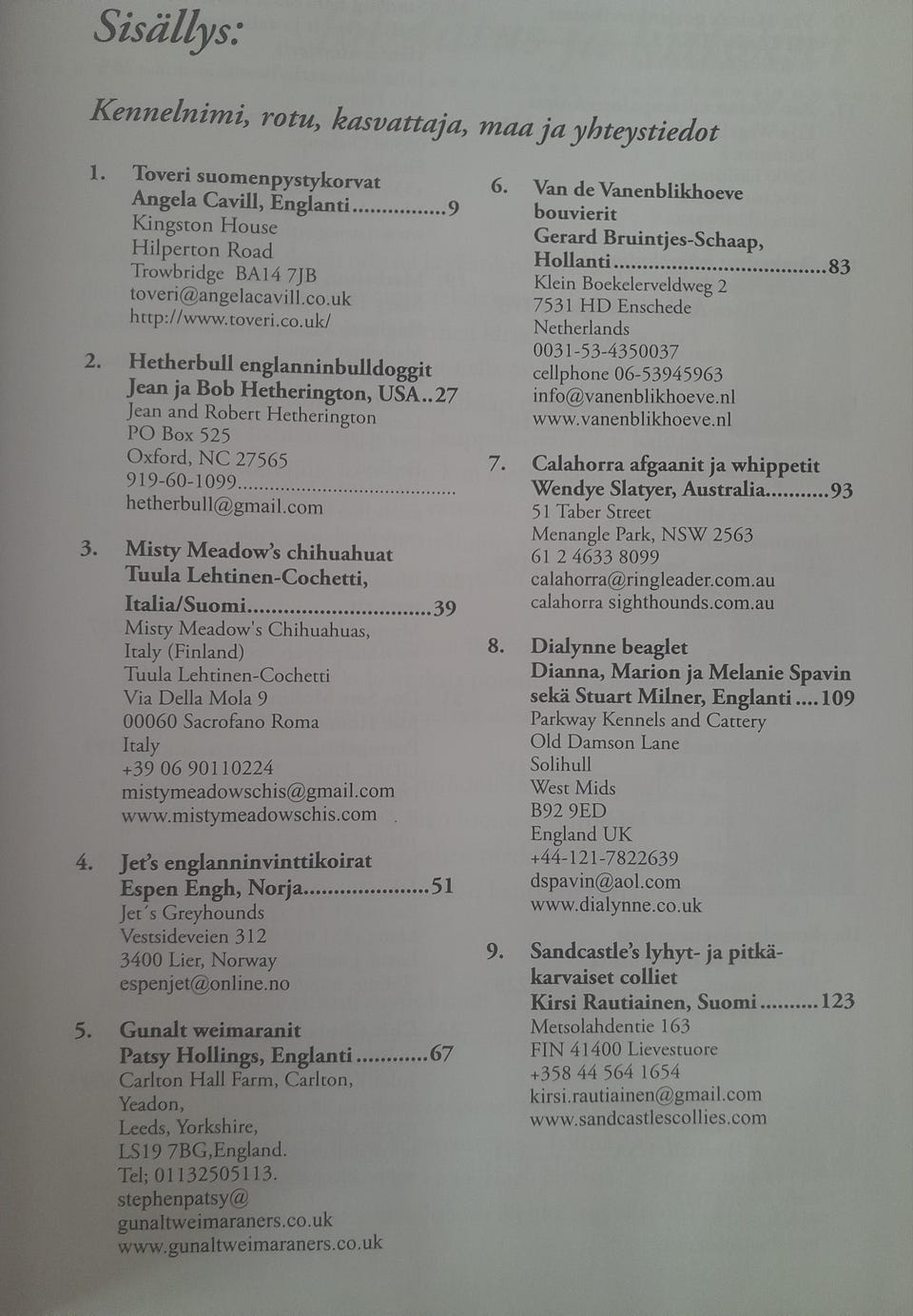 Sisällys:

Kennelnimi, rotu, kasvattaja, maa ja yhteystiedot

1. Toveri suomenpystykorvat
Angela Cavill, Englanti 9
Kingston House
Hilperton Road
Trowbridge BA14 7JB
toveri@angelacavill.co.uk
http://www.toveri.co.uk/

2. Hetherbull englanninbulldoggit
Jean ja Bob Hetherington, USA 27
Jean and Robert Hetherington
PO Box 525
Oxford, NC 27565
919-60-1099
hetherbull@gmail.com

3. Misty Meadow's chihuahuat
Tuula Lehtinen-Cochetti,
Italia/Suomi 39
Misty Meadow's Chihuahuas,
Italy (Finland)
Tuula Lehtinen-Cochetti
Via Della Mola 9
00060 Sacrofano Roma
Italy
+39 06 90110224
mistymeadowschis@gmail.com
www.mistymeadowschis.com

4. Jet's englanninvinttikoirat
Espen Engh, Norja 51
Jet´s Greyhounds
Vestsideveien 312
3400 Lier, Norway
espenjet@online.no

5. Gunalt weimaranit
Patsy Hollings, Englanti 67
Carlton Hall Farm, Carlton,
Yeadon,
Leeds, Yorkshire,
LS19 7BG,England.
Tel; 01132505113.
stephenpatsy@
gunaltweimaraners.co.uk
www.gunaltweimaraners.co.uk

6. Van de Vanenblikhoeve
bouvierit
Gerard Bruintjes-Schaap,
Hollanti 83
Klein Boekelerveldweg 2
7531 HD Enschede
Netherlands
0031-53-4350037
cellphone 06-53945963
info@vanenblikhoeve.nl
www.vanenblikhoeve.nl

7. Calahorra afgaanit ja whippetit
Wendye Slatyer, Australia 93
51 Taber Street
Menangle Park, NSW 2563
61 2 4633 8099
calahorra@ringleader.com.au
calahorra sighthounds.com.au

8. Dialynne beaglet
Dianna, Marion ja Melanie Spavin
sekä Stuart Milner, Englanti 109
Parkway Kennels and Cattery
Old Damson Lane
Solihull
West Mids
B92 9ED
England UK
+44-121-7822639
dspavin@aol.com
www.dialynne.co.uk

9. Sandcastle's lyhyt- ja pitkäkarvaiset colliet
Kirsi Rautiainen, Suomi 123
Metsolahdentie 163
FIN 41400 Lievestuore
+358 44 564 1654
kirsi.rautiainen@gmail.com
www.sandcastlescollies.com